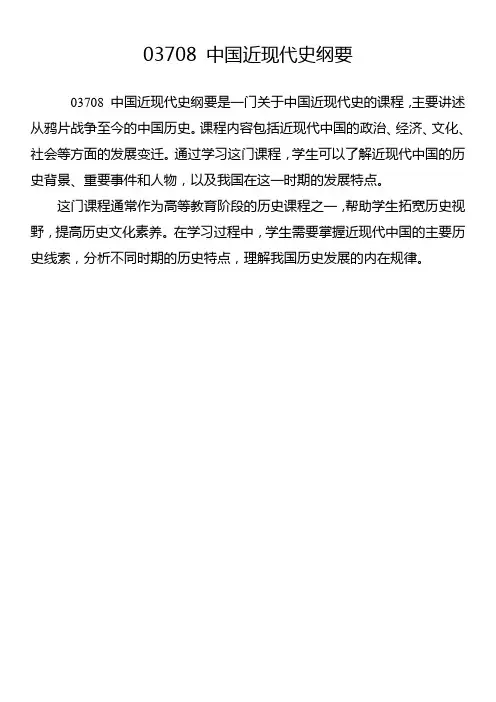 03708 中国近现代史纲要

03708 中国近现代史纲要是一门关于中国近现代史的课程，主要讲述从鸦片战争至今的中国历史。课程内容包括近现代中国的政治、经济、文化、社会等方面的发展变迁。通过学习这门课程，学生可以了解近现代中国的历史背景、重要事件和人物，以及我国在这一时期的发展特点。

这门课程通常作为高等教育阶段的历史课程之一，帮助学生拓宽历史视野，提高历史文化素养。在学习过程中，学生需要掌握近现代中国的主要历史线索，分析不同时期的历史特点，理解我国历史发展的内在规律。